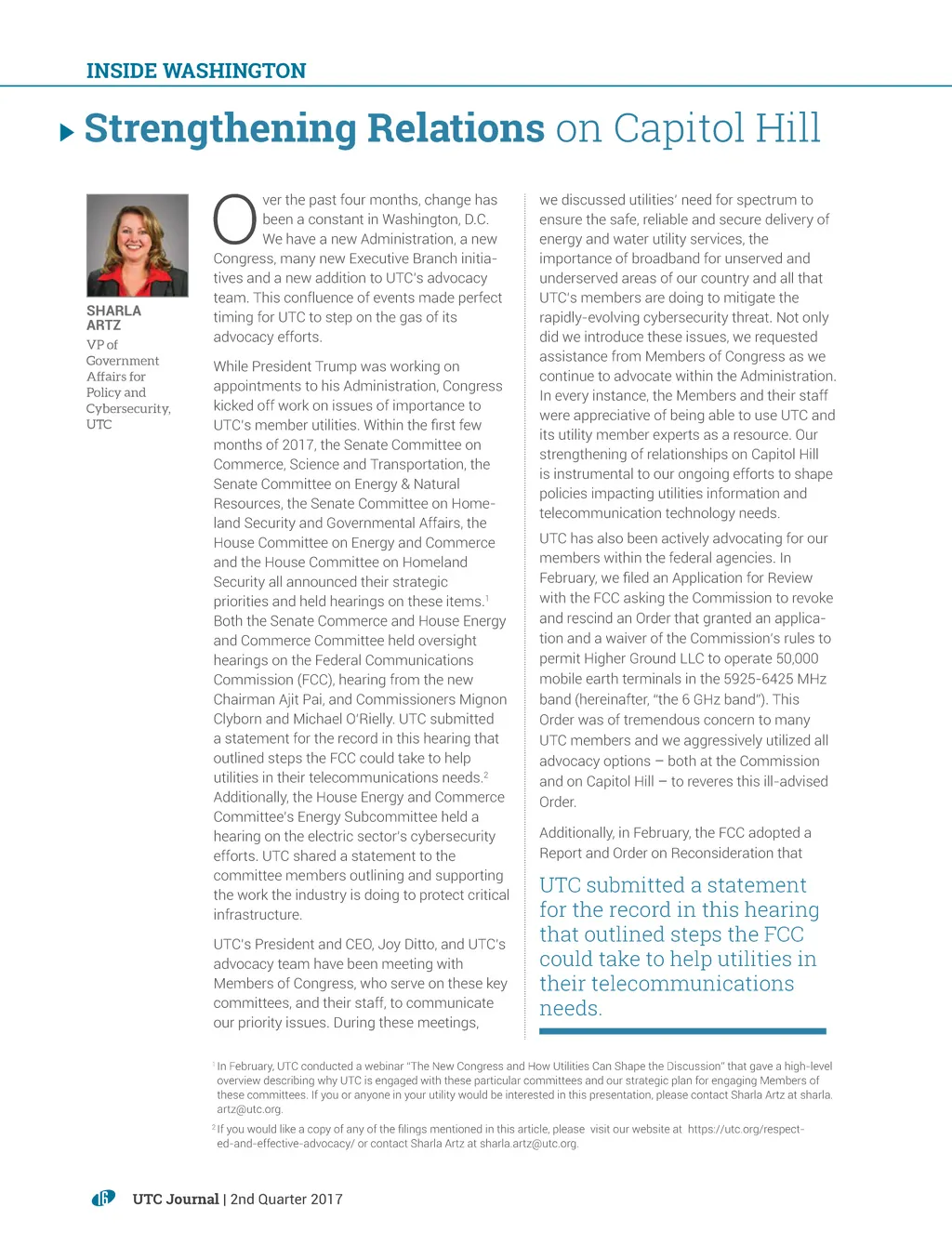 INSIDE WASHINGTON

Strengthening Relations on Capitol Hill

SHARLA ARTZ
VP of Government Affairs for Policy and Cybersecurity, UTC

Over the past four months, change has been a constant in Washington, D.C. We have a new Administration, a new Congress, many new Executive Branch initiatives and a new addition to UTC's advocacy team. This confluence of events made perfect timing for UTC to step on the gas of its advocacy efforts.

While President Trump was working on appointments to his Administration, Congress kicked off work on issues of importance to UTC's member utilities. Within the first few months of 2017, the Senate Committee on Commerce, Science and Transportation, the Senate Committee on Energy & Natural Resources, the Senate Committee on Homeland Security and Governmental Affairs, the House Committee on Energy and Commerce and the House Committee on Homeland Security all announced their strategic priorities and held hearings on these items.$^1$ Both the Senate Commerce and House Energy and Commerce Committee held oversight hearings on the Federal Communications Commission (FCC), hearing from the new Chairman Ajit Pai, and Commissioners Mignon Clyborn and Michael O'Rielly. UTC submitted a statement for the record in this hearing that outlined steps the FCC could take to help utilities in their telecommunications needs.$^2$ Additionally, the House Energy and Commerce Committee's Energy Subcommittee held a hearing on the electric sector's cybersecurity efforts. UTC shared a statement to the committee members outlining and supporting the work the industry is doing to protect critical infrastructure.

UTC's President and CEO, Joy Ditto, and UTC's advocacy team have been meeting with Members of Congress, who serve on these key committees, and their staff, to communicate our priority issues. During these meetings, we discussed utilities' need for spectrum to ensure the safe, reliable and secure delivery of energy and water utility services, the importance of broadband for unserved and underserved areas of our country and all that UTC's members are doing to mitigate the rapidly-evolving cybersecurity threat. Not only did we introduce these issues, we requested assistance from Members of Congress as we continue to advocate within the Administration. In every instance, the Members and their staff were appreciative of being able to use UTC and its utility member experts as a resource. Our strengthening of relationships on Capitol Hill is instrumental to our ongoing efforts to shape policies impacting utilities information and telecommunication technology needs.

UTC has also been actively advocating for our members within the federal agencies. In February, we filed an Application for Review with the FCC asking the Commission to revoke and rescind an Order that granted an application and a waiver of the Commission's rules to permit Higher Ground LLC to operate 50,000 mobile earth terminals in the 5925-6425 MHz band (hereinafter, "the 6 GHz band"). This Order was of tremendous concern to many UTC members and we aggressively utilized all advocacy options – both at the Commission and on Capitol Hill – to reveres this ill-advised Order.

Additionally, in February, the FCC adopted a Report and Order on Reconsideration that

UTC submitted a statement for the record in this hearing that outlined steps the FCC could take to help utilities in their telecommunications needs.

$^1$ In February, UTC conducted a webinar "The New Congress and How Utilities Can Shape the Discussion" that gave a high-level overview describing why UTC is engaged with these particular committees and our strategic plan for engaging Members of these committees. If you or anyone in your utility would be interested in this presentation, please contact Sharla Artz at sharla.artz@utc.org.

$^2$ If you would like a copy of any of the filings mentioned in this article, please visit our website at https://utc.org/respected-and-effective-advocacy/ or contact Sharla Artz at sharla.artz@utc.org.

16 UTC Journal | 2nd Quarter 2017